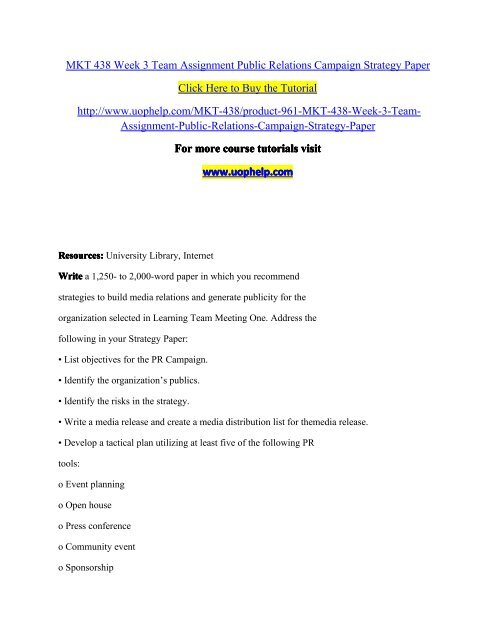 MKT 438 Week 3 Team Assignment Public Relations Campaign Strategy Paper

Click Here to Buy the Tutorial

http://www.uophelp.com/MKT-438/product-961-MKT-438-Week-3-Team-Assignment-Public-Relations-Campaign-Strategy-Paper

For more course tutorials visit

www.uophelp.com

Resources: University Library, Internet

Write a 1,250- to 2,000-word paper in which you recommend strategies to build media relations and generate publicity for the organization selected in Learning Team Meeting One. Address the following in your Strategy Paper:

• List objectives for the PR Campaign.

• Identify the organization's publics.

• Identify the risks in the strategy.

• Write a media release and create a media distribution list for themedia release.

• Develop a tactical plan utilizing at least five of the following PR tools:

o Event planning

o Open house

o Press conference

o Community event

o Sponsorship